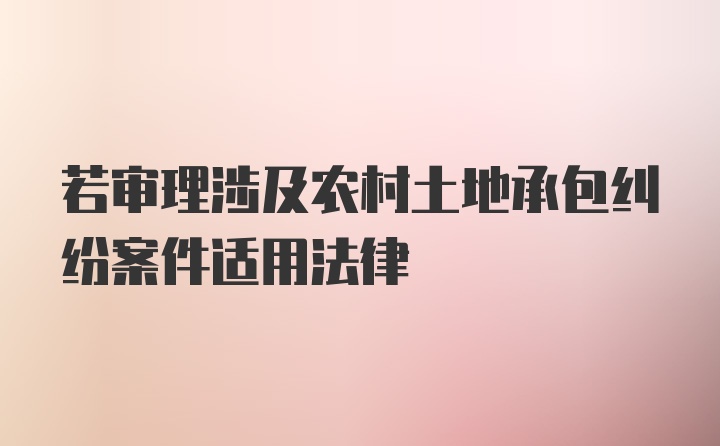 若审理涉及农村土地承包纠纷案件适用法律